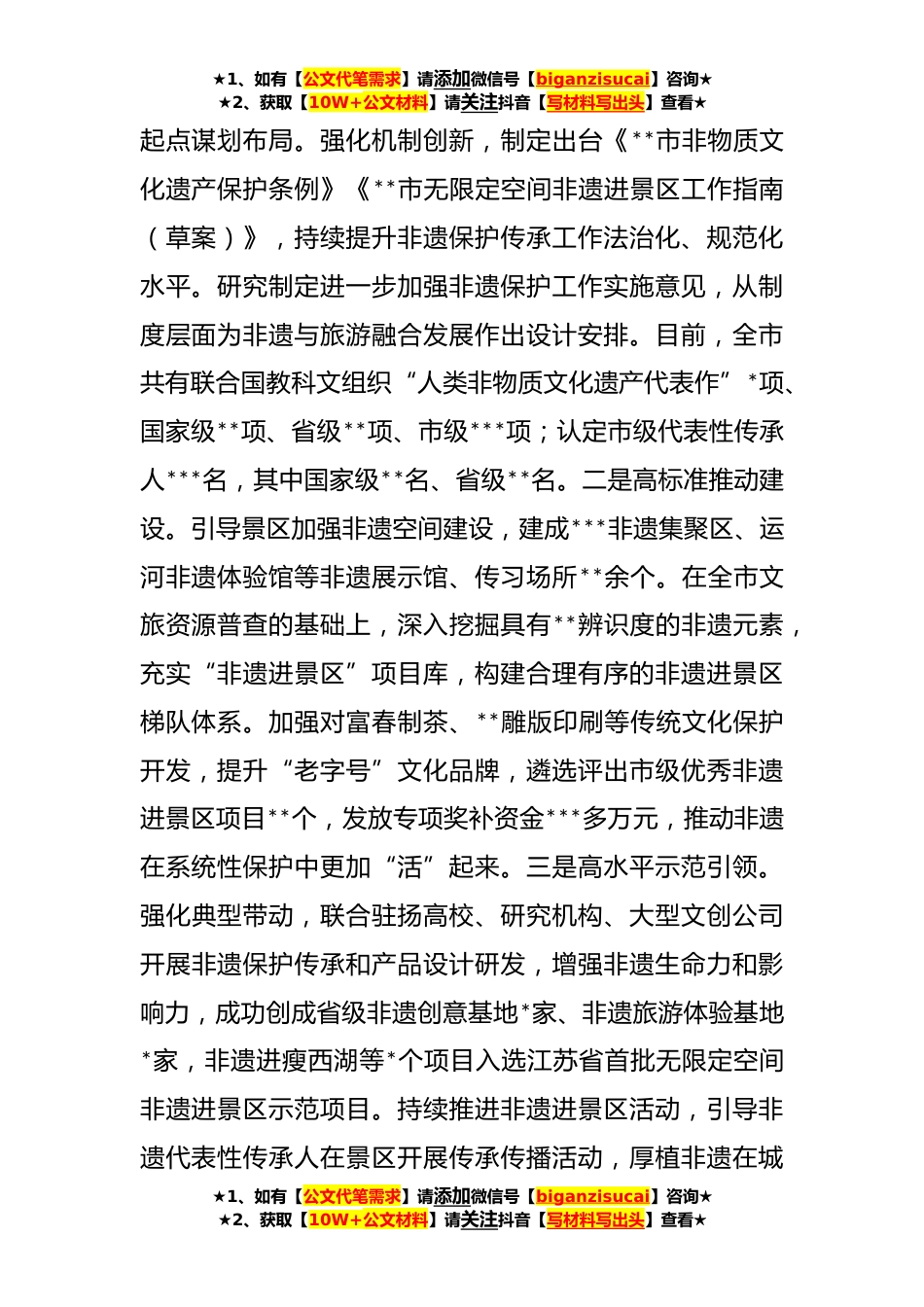 ★1、如有【公文代笔需求】请添加微信号【biganzisucai】咨询★
★2、获取【10W+公文材料】请关注抖音【写材料写出头】查看★

起点谋划布局。强化机制创新，制定出台《**市非物质文化遗产保护条例》《**市无限定空间非遗进景区工作指南（草案）》，持续提升非遗保护传承工作法治化、规范化水平。研究制定进一步加强非遗保护工作实施意见，从制度层面为非遗与旅游融合发展作出设计安排。目前，全市共有联合国教科文组织“人类非物质文化遗产代表作”*项、国家级**项、省级**项、市级***项；认定市级代表性传承人***名，其中国家级**名、省级**名。二是高标准推动建设。引导景区加强非遗空间建设，建成***非遗集聚区、运河非遗体验馆等非遗展示馆、传习场所**余个。在全市文旅资源普查的基础上，深入挖掘具有**辨识度的非遗元素，充实“非遗进景区”项目库，构建合理有序的非遗进景区梯队体系。加强对富春制茶、**雕版印刷等传统文化保护开发，提升“老字号”文化品牌，遴选评出市级优秀非遗进景区项目**个，发放专项奖补资金***多万元，推动非遗在系统性保护中更加“活”起来。三是高水平示范引领。强化典型带动，联合驻扬高校、研究机构、大型文创公司开展非遗保护传承和产品设计研发，增强非遗生命力和影响力，成功创成省级非遗创意基地*家、非遗旅游体验基地*家，非遗进瘦西湖等*个项目入选江苏省首批无限定空间非遗进景区示范项目。持续推进非遗进景区活动，引导非遗代表性传承人在景区开展传承传播活动，厚植非遗在城

★1、如有【公文代笔需求】请添加微信号【biganzisucai】咨询★
★2、获取【10W+公文材料】请关注抖音【写材料写出头】查看★